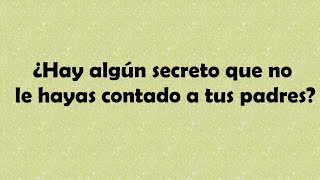 ¿Hay algún secreto que no le hayas contado a tus padres?